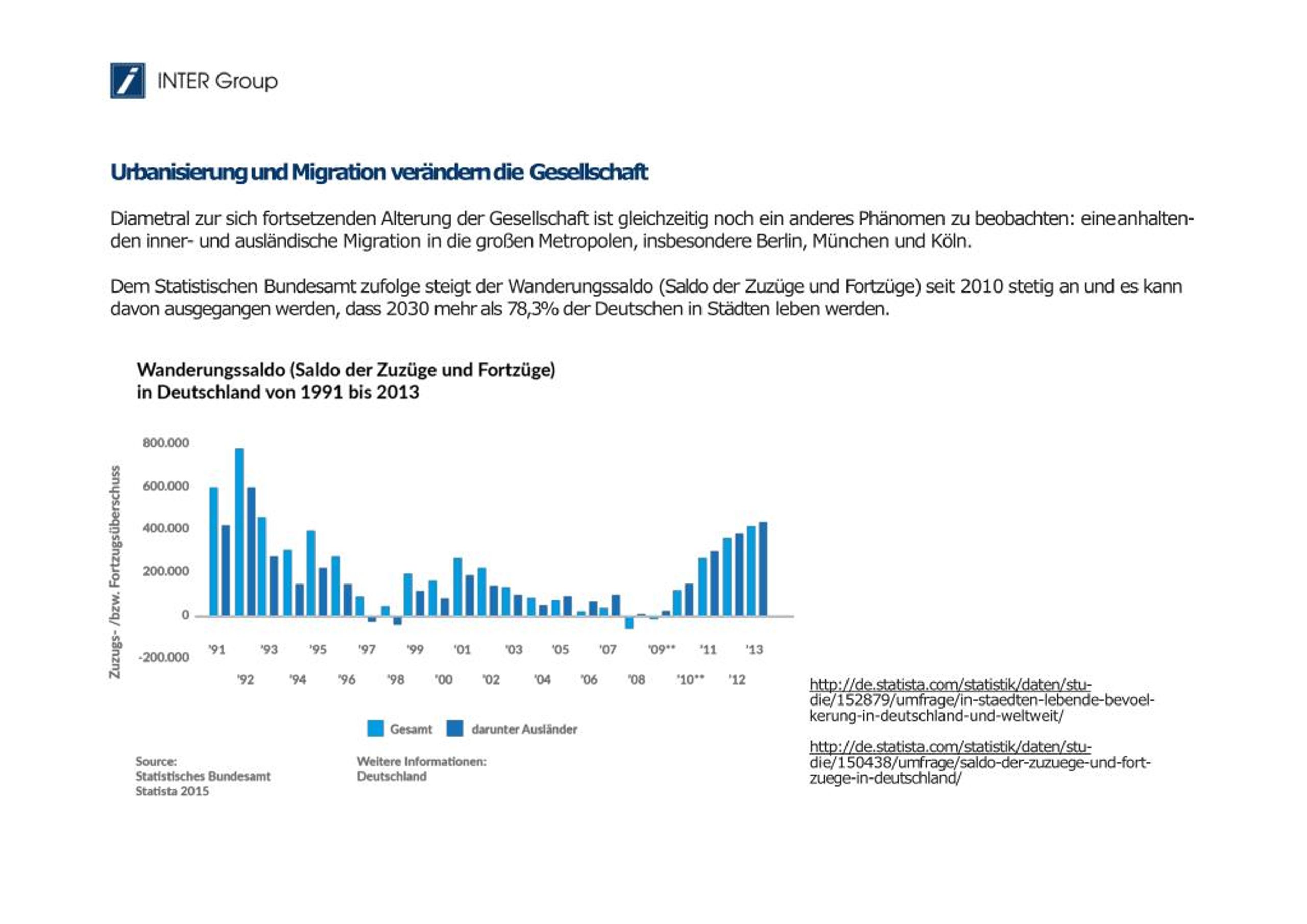 INTER Group

Urbanisierung und Migration verändern die Gesellschaft

Diametral zur sich fortsetzenden Alterung der Gesellschaft ist gleichzeitig noch ein anderes Phänomen zu beobachten: eine anhaltenden inner- und ausländische Migration in die großen Metropolen, insbesondere Berlin, München und Köln.

Dem Statistischen Bundesamt zufolge steigt der Wanderungssaldo (Saldo der Zuzüge und Fortzüge) seit 2010 stetig an und es kann davon ausgegangen werden, dass 2030 mehr als 78,3% der Deutschen in Städten leben werden.

Wanderungssaldo (Saldo der Zuzüge und Fortzüge) in Deutschland von 1991 bis 2013

Zuzugs- /bzw. Fortzugsüberschuss

800.000
600.000
400.000
200.000
0
-200.000

'91 '93 '95 '97 '99 '01 '03 '05 '07 '09** '11 '13
'92 '94 '96 '98 '00 '02 '04 '06 '08 '10** '12

Gesamt darunter Ausländer

Source:
Statistisches Bundesamt
Statista 2015

Weitere Informationen:
Deutschland

http://de.statista.com/statistik/daten/studie/152879/umfrage/in-staedten-lebende-bevoelkerung-in-deutschland-und-weltweit/

http://de.statista.com/statistik/daten/studie/150438/umfrage/saldo-der-zuzuege-und-fortzuege-in-deutschland/